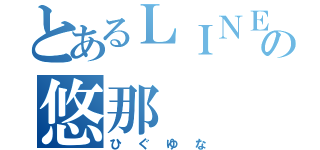 とあるＬＩＮＥの
悠那
ひぐゆな